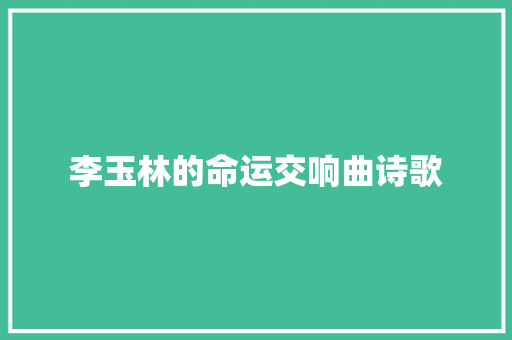 李玉林的命运交响曲诗歌